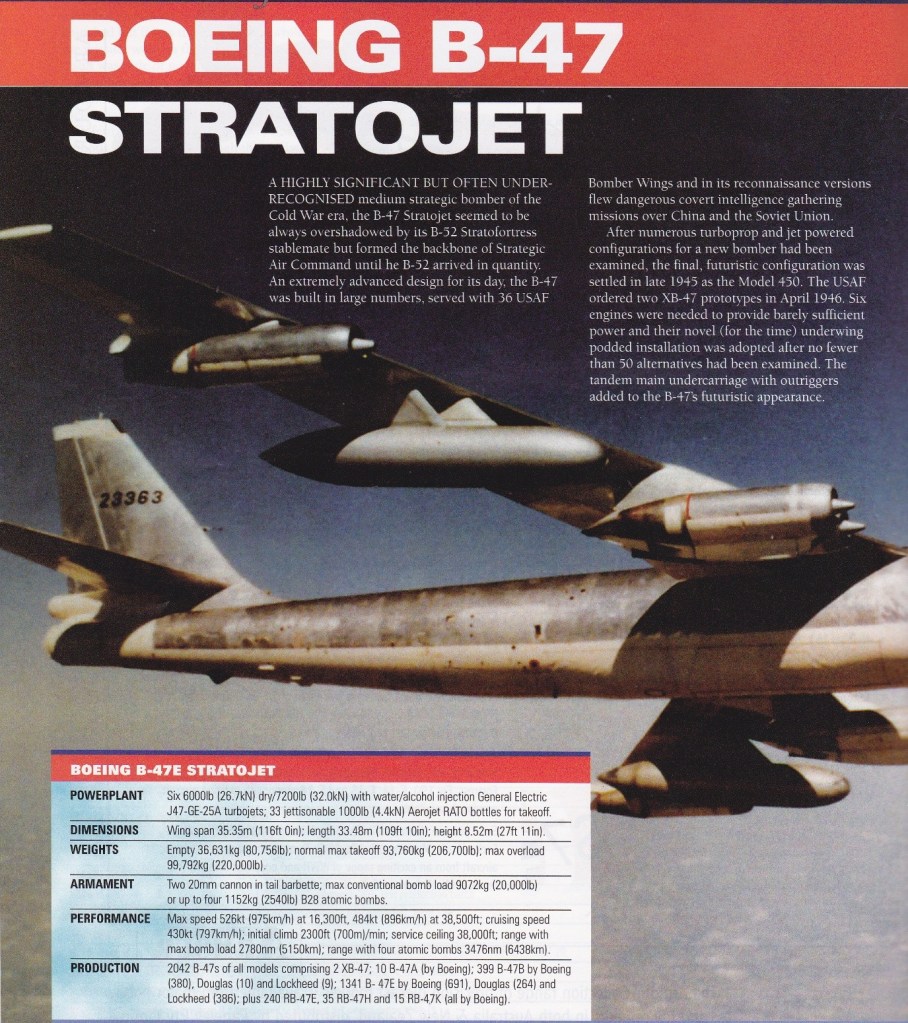 BOEING B-47
STRATOJET

A HIGHLY SIGNIFICANT BUT OFTEN UNDER-RECOGNISED medium strategic bomber of the Cold War era, the B-47 Stratojet seemed to be always overshadowed by its B-52 Stratofortress stablemate but formed the backbone of Strategic Air Command until he B-52 arrived in quantity. An extremely advanced design for its day, the B-47 was built in large numbers, served with 36 USAF Bomber Wings and in its reconnaissance versions flew dangerous covert intelligence gathering missions over China and the Soviet Union.

After numerous turboprop and jet powered configurations for a new bomber had been examined, the final, futuristic configuration was settled in late 1945 as the Model 450. The USAF ordered two XB-47 prototypes in April 1946. Six engines were needed to provide barely sufficient power and their novel (for the time) underwing podded installation was adopted after no fewer than 50 alternatives had been examined. The tandem main undercarriage with outriggers added to the B-47's futuristic appearance.

23363

BOEING B-47E STRATOJET

| | |
|---|---|
| POWERPLANT | Six 6000lb (26.7kN) dry/7200lb (32.0kN) with water/alcohol injection General Electric J47-GE-25A turbojets; 33 jettisonable 1000lb (4.4kN) Aerojet RATO bottles for takeoff. |
| DIMENSIONS | Wing span 35.35m (116ft 0in); length 33.48m (109ft 10in); height 8.52m (27ft 11in). |
| WEIGHTS | Empty 36,631kg (80,756lb); normal max takeoff 93,760kg (206,700lb); max overload 99,792kg (220,000lb). |
| ARMAMENT | Two 20mm cannon in tail barbette; max conventional bomb load 9072kg (20,000lb) or up to four 1152kg (2540lb) B28 atomic bombs. |
| PERFORMANCE | Max speed 526kt (975km/h) at 16,300ft, 484kt (896km/h) at 38,500ft; cruising speed 430kt (797km/h); initial climb 2300ft (700m)/min; service ceiling 38,000ft; range with max bomb load 2780nm (5150km); range with four atomic bombs 3476nm (6438km). |
| PRODUCTION | 2042 B-47s of all models comprising 2 XB-47; 10 B-47A (by Boeing); 399 B-47B by Boeing (380), Douglas (10) and Lockheed (9); 1341 B- 47E by Boeing (691), Douglas (264) and Lockheed (386); plus 240 RB-47E, 35 RB-47H and 15 RB-47K (all by Boeing). |